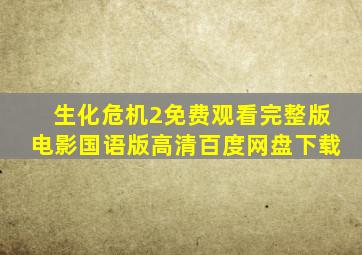 生化危机2免费观看完整版电影国语版高清百度网盘下载